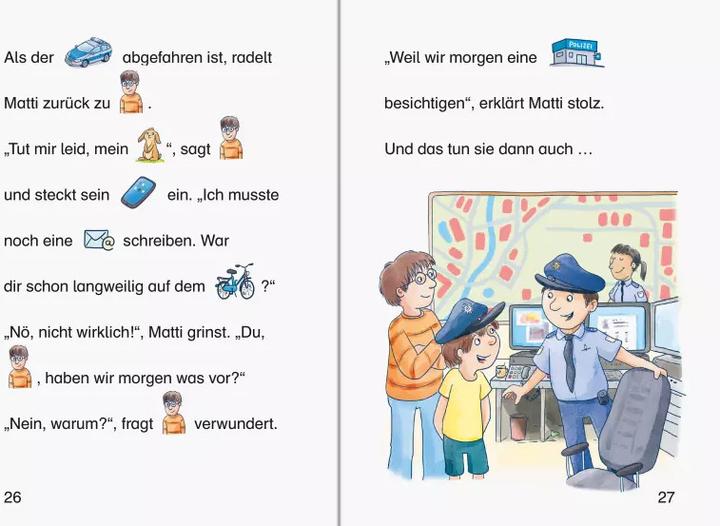 Als der abgefahren ist, radelt Matti zurück zu .

„Tut mir leid, mein “, sagt und steckt sein ein. „Ich musste noch eine schreiben. War dir schon langweilig auf dem ?“

„Nö, nicht wirklich!“, Matti grinst. „Du, , haben wir morgen was vor?“

„Nein, warum?“, fragt verwundert.

26

„Weil wir morgen eine POLIZEI besichtigen“, erklärt Matti stolz.

Und das tun sie dann auch …

27